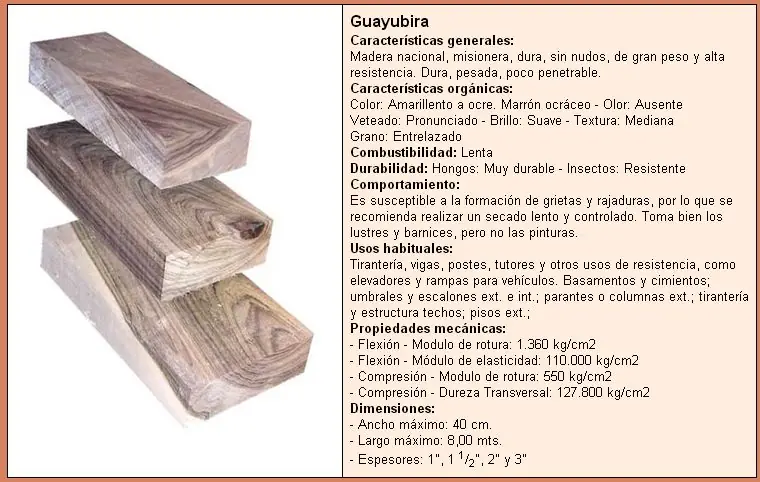 Guayubira
Características generales:
Madera nacional, misionera, dura, sin nudos, de gran peso y alta resistencia. Dura, pesada, poco penetrable.
Características orgánicas:
Color: Amarillento a ocre. Marrón ocráceo - Olor: Ausente
Veteado: Pronunciado - Brillo: Suave - Textura: Mediana
Grano: Entrelazado
Combustibilidad: Lenta
Durabilidad: Hongos: Muy durable - Insectos: Resistente
Comportamiento:
Es susceptible a la formación de grietas y rajaduras, por lo que se recomienda realizar un secado lento y controlado. Toma bien los lustres y barnices, pero no las pinturas.
Usos habituales:
Tirantería, vigas, postes, tutores y otros usos de resistencia, como elevadores y rampas para vehículos. Basamentos y cimientos; umbrales y escalones ext. e int.; parantes o columnas ext.; tirantería y estructura techos; pisos ext.;
Propiedades mecánicas:
- Flexión - Modulo de rotura: 1.360 kg/cm2
- Flexión - Módulo de elasticidad: 110.000 kg/cm2
- Compresión - Modulo de rotura: 550 kg/cm2
- Compresión - Dureza Transversal: 127.800 kg/cm2
Dimensiones:
- Ancho máximo: 40 cm.
- Largo máximo: 8,00 mts.
- Espesores: 1", 1 $^{1}/_{2}$", 2" y 3"